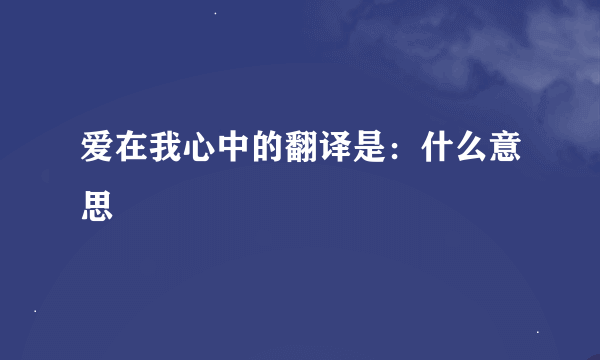 爱在我心中的翻译是：什么意思